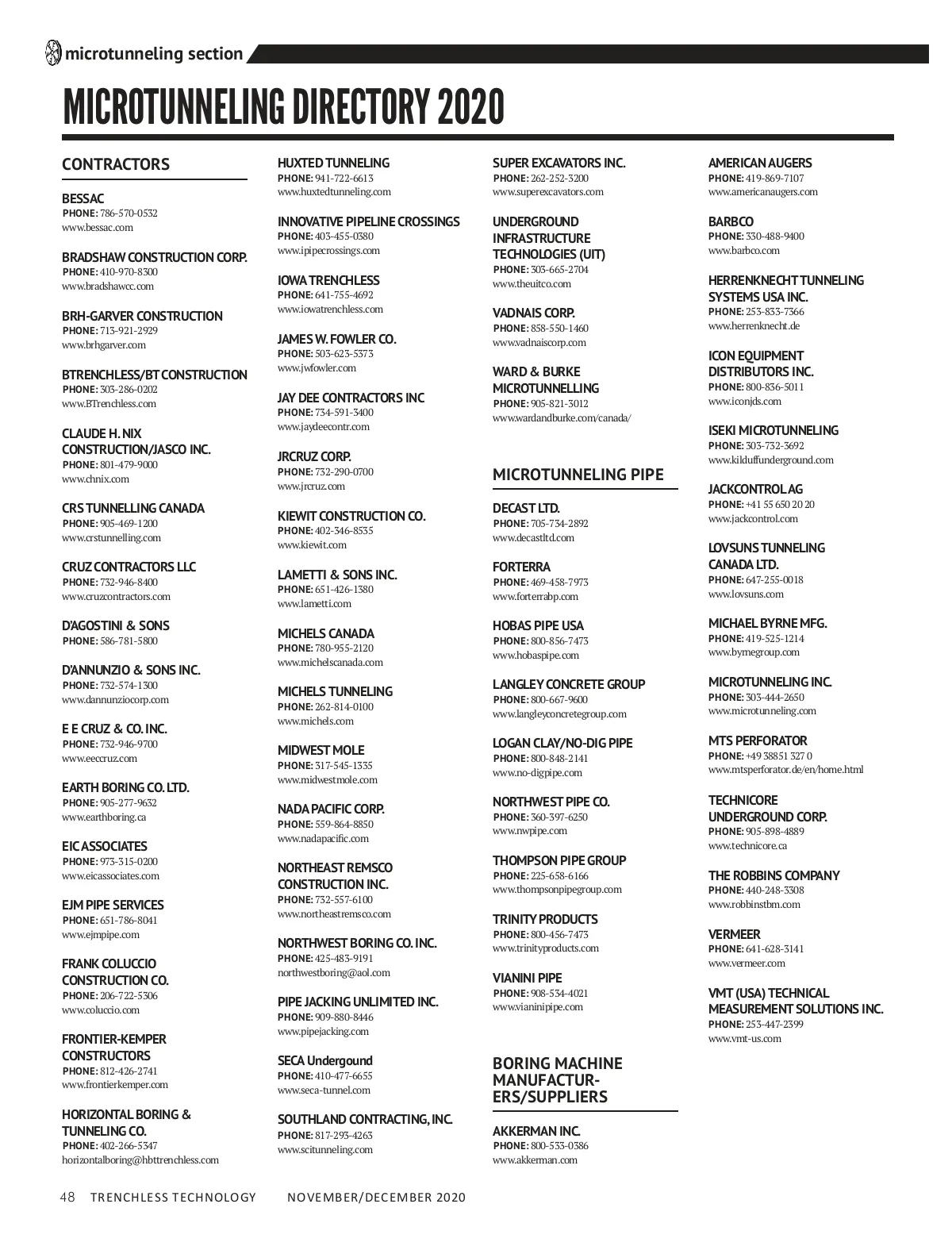 microtunneling section

MICROTUNNELING DIRECTORY 2020

CONTRACTORS

BESSAC
PHONE: 786-570-0532
www.bessac.com

BRADSHAW CONSTRUCTION CORP.
PHONE: 410-970-8300
www.bradshawcc.com

BRH-GARVER CONSTRUCTION
PHONE: 713-921-2929
www.brhgarver.com

BTRENCHLESS/BT CONSTRUCTION
PHONE: 303-286-0202
www.BTrenchless.com

CLAUDE H. NIX CONSTRUCTION/JASCO INC.
PHONE: 801-479-9000
www.chnix.com

CRS TUNNELLING CANADA
PHONE: 905-469-1200
www.crstunnelling.com

CRUZ CONTRACTORS LLC
PHONE: 732-946-8400
www.cruzcontractors.com

D'AGOSTINI & SONS
PHONE: 586-781-5800

D'ANNUNZIO & SONS INC.
PHONE: 732-574-1300
www.dannunziocorp.com

E E CRUZ & CO. INC.
PHONE: 732-946-9700
www.eeccruz.com

EARTH BORING CO. LTD.
PHONE: 905-277-9632
www.earthboring.ca

EIC ASSOCIATES
PHONE: 973-315-0200
www.eicassociates.com

EJM PIPE SERVICES
PHONE: 651-786-8041
www.ejmpipe.com

FRANK COLUCCIO CONSTRUCTION CO.
PHONE: 206-722-5306
www.coluccio.com

FRONTIER-KEMPER CONSTRUCTORS
PHONE: 812-426-2741
www.frontierkemper.com

HORIZONTAL BORING & TUNNELING CO.
PHONE: 402-266-5347
horizontalboring@hbttrenchless.com

HUXTED TUNNELING
PHONE: 941-722-6613
www.huxtedtunneling.com

INNOVATIVE PIPELINE CROSSINGS
PHONE: 403-455-0380
www.ipipecrossings.com

IOWA TRENCHLESS
PHONE: 641-755-4692
www.iowatrenchless.com

JAMES W. FOWLER CO.
PHONE: 503-623-5373
www.jwfowler.com

JAY DEE CONTRACTORS INC
PHONE: 734-591-3400
www.jaydeecontr.com

JRCRUZ CORP.
PHONE: 732-290-0700
www.jrcruz.com

KIEWIT CONSTRUCTION CO.
PHONE: 402-346-8535
www.kiewit.com

LAMETTI & SONS INC.
PHONE: 651-426-1380
www.lametti.com

MICHELS CANADA
PHONE: 780-955-2120
www.michelscanada.com

MICHELS TUNNELING
PHONE: 262-814-0100
www.michels.com

MIDWEST MOLE
PHONE: 317-545-1335
www.midwestmole.com

NADA PACIFIC CORP.
PHONE: 559-864-8850
www.nadapacific.com

NORTHEAST REMSCO CONSTRUCTION INC.
PHONE: 732-557-6100
www.northeastremsco.com

NORTHWEST BORING CO. INC.
PHONE: 425-483-9191
northwestboring@aol.com

PIPE JACKING UNLIMITED INC.
PHONE: 909-880-8446
www.pipejacking.com

SECA Undergound
PHONE: 410-477-6655
www.seca-tunnel.com

SOUTHLAND CONTRACTING, INC.
PHONE: 817-293-4263
www.scitunneling.com

SUPER EXCAVATORS INC.
PHONE: 262-252-3200
www.superexcavators.com

UNDERGROUND INFRASTRUCTURE TECHNOLOGIES (UIT)
PHONE: 303-665-2704
www.theuitco.com

VADNAIS CORP.
PHONE: 858-550-1460
www.vadnaiscorp.com

WARD & BURKE MICROTUNNELLING
PHONE: 905-821-3012
www.wardandburke.com/canada/

MICROTUNNELING PIPE

DECAST LTD.
PHONE: 705-734-2892
www.decastltd.com

FORTERRA
PHONE: 469-458-7973
www.forterrabp.com

HOBAS PIPE USA
PHONE: 800-856-7473
www.hobaspipe.com

LANGLEY CONCRETE GROUP
PHONE: 800-667-9600
www.langleyconcretegroup.com

LOGAN CLAY/NO-DIG PIPE
PHONE: 800-848-2141
www.no-digpipe.com

NORTHWEST PIPE CO.
PHONE: 360-397-6250
www.nwpipe.com

THOMPSON PIPE GROUP
PHONE: 225-658-6166
www.thompsonpipegroup.com

TRINITY PRODUCTS
PHONE: 800-456-7473
www.trinityproducts.com

VIANINI PIPE
PHONE: 908-534-4021
www.vianinipipe.com

BORING MACHINE MANUFACTURERS/SUPPLIERS

AKKERMAN INC.
PHONE: 800-533-0386
www.akkerman.com

AMERICAN AUGERS
PHONE: 419-869-7107
www.americanaugers.com

BARBCO
PHONE: 330-488-9400
www.barbco.com

HERRENKNECHT TUNNELING SYSTEMS USA INC.
PHONE: 253-833-7366
www.herrenknecht.de

ICON EQUIPMENT DISTRIBUTORS INC.
PHONE: 800-836-5011
www.iconjds.com

ISEKI MICROTUNNELING
PHONE: 303-732-3692
www.kilduffunderground.com

JACKCONTROL AG
PHONE: +41 55 650 20 20
www.jackcontrol.com

LOVSUNS TUNNELING CANADA LTD.
PHONE: 647-255-0018
www.lovsuns.com

MICHAEL BYRNE MFG.
PHONE: 419-525-1214
www.byrnegroup.com

MICROTUNNELING INC.
PHONE: 303-444-2650
www.microtunneling.com

MTS PERFORATOR
PHONE: +49 38851 327 0
www.mtsperforator.de/en/home.html

TECHNICORE UNDERGROUND CORP.
PHONE: 905-898-4889
www.technicore.ca

THE ROBBINS COMPANY
PHONE: 440-248-3308
www.robbinstbm.com

VERMEER
PHONE: 641-628-3141
www.vermeer.com

VMT (USA) TECHNICAL MEASUREMENT SOLUTIONS INC.
PHONE: 253-447-2399
www.vmt-us.com

48 TRENCHLESS TECHNOLOGY NOVEMBER/DECEMBER 2020